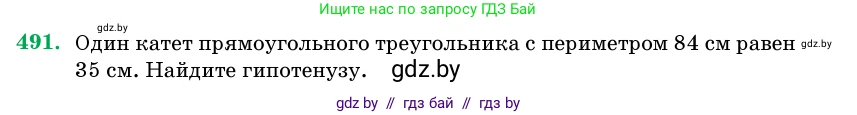 gdz.by

Ищите нас по запросу ГДЗ Бай

491. Один катет прямоугольного треугольника с периметром 84 см равен gdz.by 35 см. Найдите гипотенузу. gdz.by

gdz by // гдз бай // гдз by